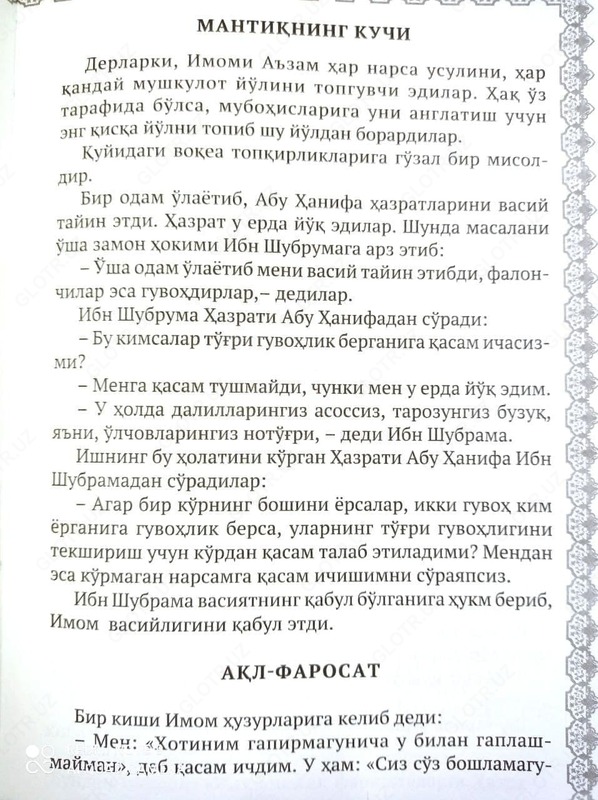 МАНТИҚНИНГ КУЧИ

Дерларки, Имоми Аъзам ҳар нарса усулини, ҳар қандай мушкулот йўлини топгувчи эдилар. Ҳақ ўз тарафида бўлса, мубоҳисларига уни англатиш учун энг қисқа йўлни топиб шу йўлдан борардилар.

Қуйидаги воқеа топқирликларига гўзал бир мисолдир.

Бир одам ўлаётиб, Абу Ҳанифа ҳазратларини васий тайин этди. Ҳазрат у ерда йўқ эдилар. Шунда масалани ўша замон ҳокими Ибн Шубрумага арз этиб:

– Ўша одам ўлаётиб мени васий тайин этибди, фалончилар эса гувоҳдирлар,– дедилар.

Ибн Шубрума Ҳазрати Абу Ҳанифадан сўради:

– Бу кимсалар тўғри гувоҳлик берганига қасам ичасизми?

– Менга қасам тушмайди, чунки мен у ерда йўқ эдим.

– У ҳолда далилларингиз асоссиз, тарозунгиз бузуқ, яъни, ўлчовларингиз нотўғри, – деди Ибн Шубрама.

Ишнинг бу ҳолатини кўрган Ҳазрати Абу Ҳанифа Ибн Шубрамадан сўрадилар:

– Агар бир кўрнинг бошини ёрсалар, икки гувоҳ ким ёрганига гувоҳлик берса, уларнинг тўғри гувоҳлигини текшириш учун кўрдан қасам талаб этиладими? Мендан эса кўрмаган нарсамга қасам ичишимни сўраяпсиз.

Ибн Шубрама васиятнинг қабул бўлганига ҳукм бериб, Имом васийлигини қабул этди.

АҚЛ-ФАРОСАТ

Бир киши Имом ҳузурларига келиб деди:

– Мен: «Хотиним гапирмагунича у билан гаплашмайман», деб қасам ичдим. У ҳам: «Сиз сўз бошламагу-